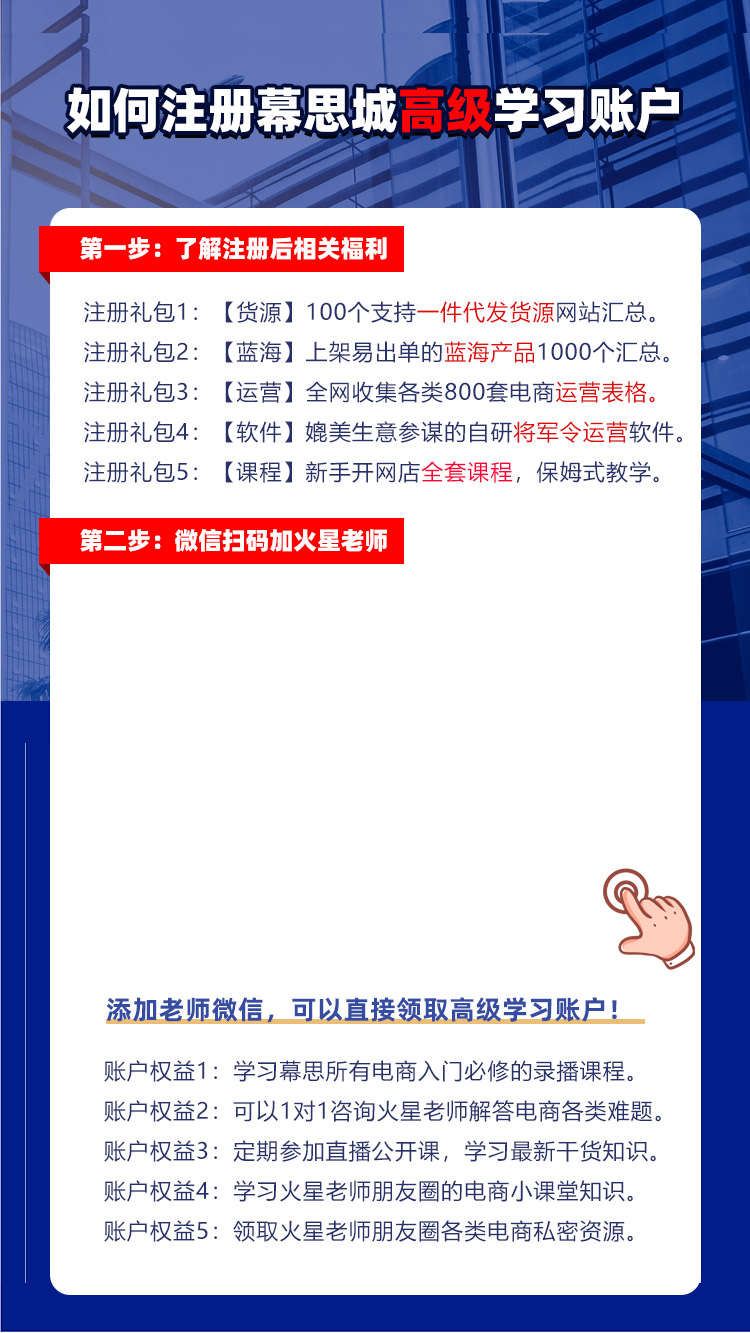 如何注册幕思城高级学习账户

第一步：了解注册后相关福利

注册礼包1：【货源】100个支持一件代发货源网站汇总。
注册礼包2：【蓝海】上架易出单的蓝海产品1000个汇总。
注册礼包3：【运营】全网收集各类800套电商运营表格。
注册礼包4：【软件】媲美生意参谋的自研将军令运营软件。
注册礼包5：【课程】新手开网店全套课程，保姆式教学。

第二步：微信扫码加火星老师

添加老师微信，可以直接领取高级学习账户！

账户权益1：学习幕思所有电商入门必修的录播课程。
账户权益2：可以1对1咨询火星老师解答电商各类难题。
账户权益3：定期参加直播公开课，学习最新干货知识。
账户权益4：学习火星老师朋友圈的电商小课堂知识。
账户权益5：领取火星老师朋友圈各类电商私密资源。